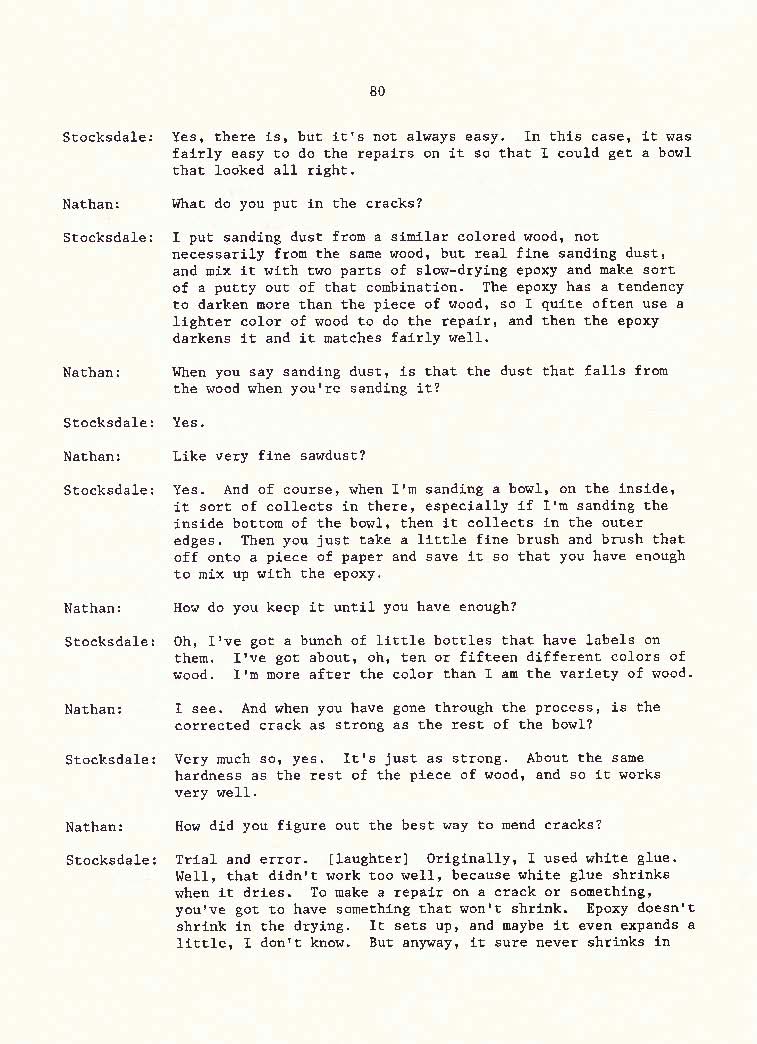 80

Stocksdale: Yes, there is, but it's not always easy. In this case, it was fairly easy to do the repairs on it so that I could get a bowl that looked all right.

Nathan: What do you put in the cracks?

Stocksdale: I put sanding dust from a similar colored wood, not necessarily from the same wood, but real fine sanding dust, and mix it with two parts of slow-drying epoxy and make sort of a putty out of that combination. The epoxy has a tendency to darken more than the piece of wood, so I quite often use a lighter color of wood to do the repair, and then the epoxy darkens it and it matches fairly well.

Nathan: When you say sanding dust, is that the dust that falls from the wood when you're sanding it?

Stocksdale: Yes.

Nathan: Like very fine sawdust?

Stocksdale: Yes. And of course, when I'm sanding a bowl, on the inside, it sort of collects in there, especially if I'm sanding the inside bottom of the bowl, then it collects in the outer edges. Then you just take a little fine brush and brush that off onto a piece of paper and save it so that you have enough to mix up with the epoxy.

Nathan: How do you keep it until you have enough?

Stocksdale: Oh, I've got a bunch of little bottles that have labels on them. I've got about, oh, ten or fifteen different colors of wood. I'm more after the color than I am the variety of wood.

Nathan: I see. And when you have gone through the process, is the corrected crack as strong as the rest of the bowl?

Stocksdale: Very much so, yes. It's just as strong. About the same hardness as the rest of the piece of wood, and so it works very well.

Nathan: How did you figure out the best way to mend cracks?

Stocksdale: Trial and error. [laughter] Originally, I used white glue. Well, that didn't work too well, because white glue shrinks when it dries. To make a repair on a crack or something, you've got to have something that won't shrink. Epoxy doesn't shrink in the drying. It sets up, and maybe it even expands a little, I don't know. But anyway, it sure never shrinks in